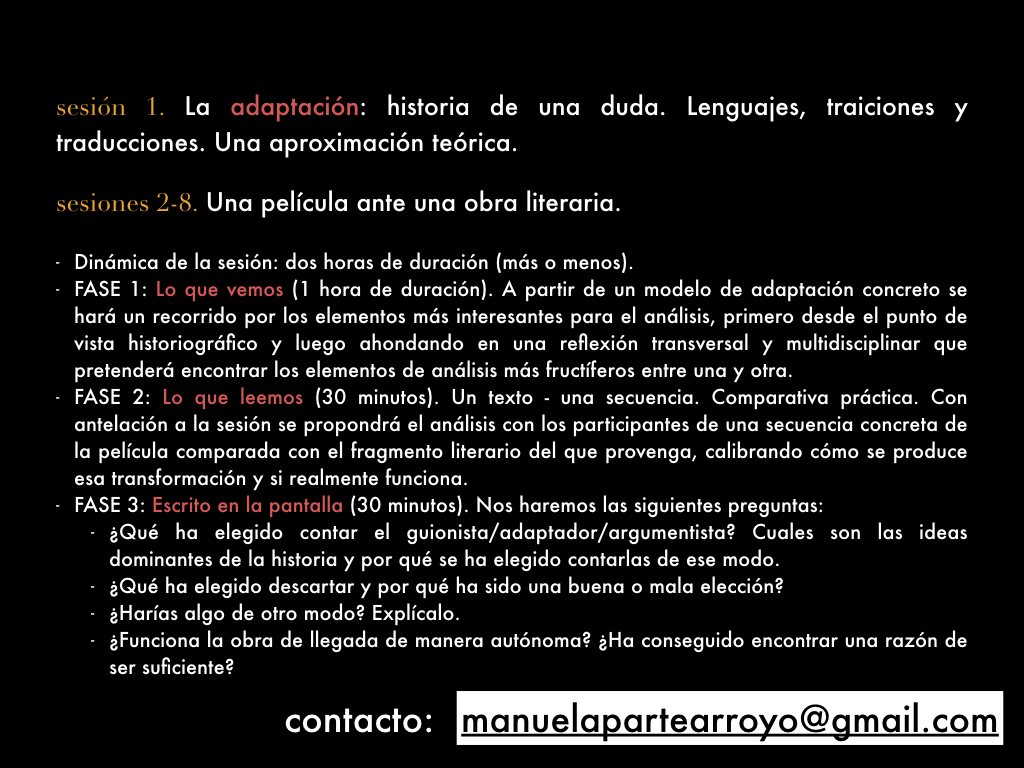 sesión 1. La adaptación: historia de una duda. Lenguajes, traiciones y traducciones. Una aproximación teórica.

sesiones 2-8. Una película ante una obra literaria.

- Dinámica de la sesión: dos horas de duración (más o menos).
- FASE 1: Lo que vemos (1 hora de duración). A partir de un modelo de adaptación concreto se hará un recorrido por los elementos más interesantes para el análisis, primero desde el punto de vista historiográfico y luego ahondando en una reflexión transversal y multidisciplinar que pretenderá encontrar los elementos de análisis más fructíferos entre una y otra.
- FASE 2: Lo que leemos (30 minutos). Un texto - una secuencia. Comparativa práctica. Con antelación a la sesión se propondrá el análisis con los participantes de una secuencia concreta de la película comparada con el fragmento literario del que provenga, calibrando cómo se produce esa transformación y si realmente funciona.
- FASE 3: Escrito en la pantalla (30 minutos). Nos haremos las siguientes preguntas:
  - ¿Qué ha elegido contar el guionista/adaptador/argumentista? Cuales son las ideas dominantes de la historia y por qué se ha elegido contarlas de ese modo.
  - ¿Qué ha elegido descartar y por qué ha sido una buena o mala elección?
  - ¿Harías algo de otro modo? Explícalo.
  - ¿Funciona la obra de llegada de manera autónoma? ¿Ha conseguido encontrar una razón de ser suficiente?

contacto: manuelapartearroyo@gmail.com